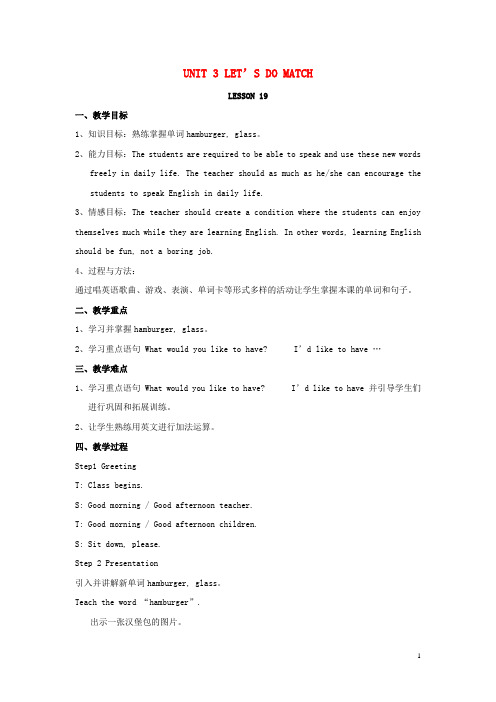 UNIT 3 LET’S DO MATCH

LESSON 19

一、教学目标

1、知识目标：熟练掌握单词 hamburger, glass。

2、能力目标：The students are required to be able to speak and use these new words freely in daily life. The teacher should as much as he/she can encourage the students to speak English in daily life.

3、情感目标：The teacher should create a condition where the students can enjoy themselves much while they are learning English. In other words, learning English should be fun, not a boring job.

4、过程与方法：

通过唱英语歌曲、游戏、表演、单词卡等形式多样的活动让学生掌握本课的单词和句子。

二、教学重点

1、学习并掌握 hamburger, glass。

2、学习重点语句 What would you like to have?　　I’d like to have …

三、教学难点

1、学习重点语句 What would you like to have?　　I’d like to have 并引导学生们进行巩固和拓展训练。

2、让学生熟练用英文进行加法运算。

四、教学过程

Step1 Greeting

T: Class begins.

S: Good morning / Good afternoon teacher.

T: Good morning / Good afternoon children.

S: Sit down, please.

Step 2 Presentation

引入并讲解新单词 hamburger, glass。

Teach the word “hamburger”.

出示一张汉堡包的图片。

1